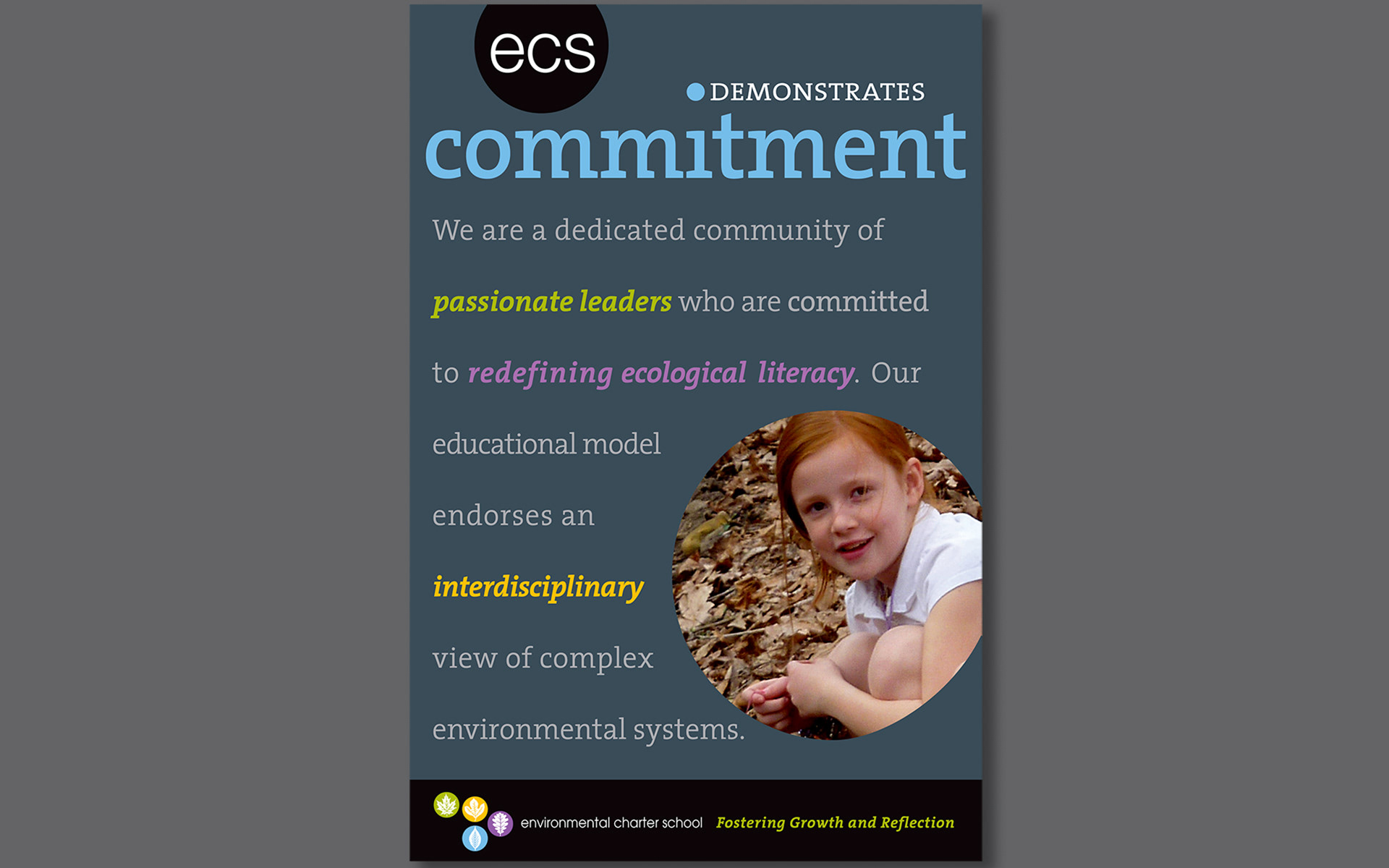 ecs

• DEMONSTRATES

commitment

We are a dedicated community of passionate leaders who are committed to redefining ecological literacy. Our educational model endorses an interdisciplinary view of complex environmental systems.

environmental charter school Fostering Growth and Reflection